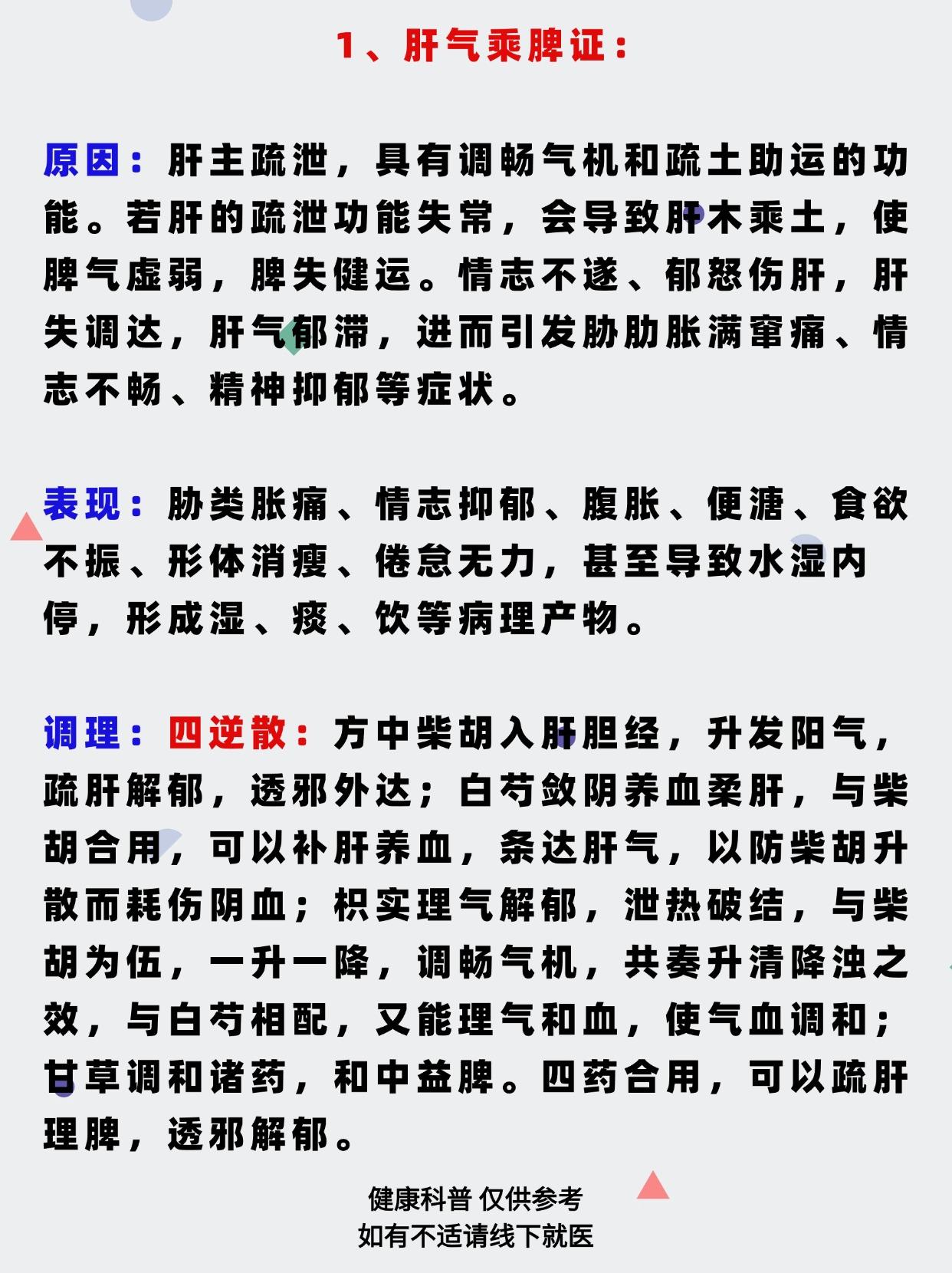 1、肝气乘脾证：

原因：肝主疏泄，具有调畅气机和疏土助运的功能。若肝的疏泄功能失常，会导致肝木乘土，使脾气虚弱，脾失健运。情志不遂、郁怒伤肝，肝失调达，肝气郁滞，进而引发胁肋胀满窜痛、情志不畅、精神抑郁等症状。

表现：胁类胀痛、情志抑郁、腹胀、便溏、食欲不振、形体消瘦、倦怠无力，甚至导致水湿内停，形成湿、痰、饮等病理产物。

调理：四逆散：方中柴胡入肝胆经，升发阳气，疏肝解郁，透邪外达；白芍敛阴养血柔肝，与柴胡合用，可以补肝养血，条达肝气，以防柴胡升散而耗伤阴血；枳实理气解郁，泄热破结，与柴胡为伍，一升一降，调畅气机，共奏升清降浊之效，与白芍相配，又能理气和血，使气血调和；甘草调和诸药，和中益脾。四药合用，可以疏肝理脾，透邪解郁。

健康科普 仅供参考
如有不适请线下就医